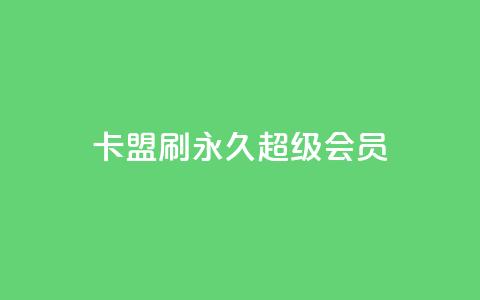 卡盟刷永久超级会员